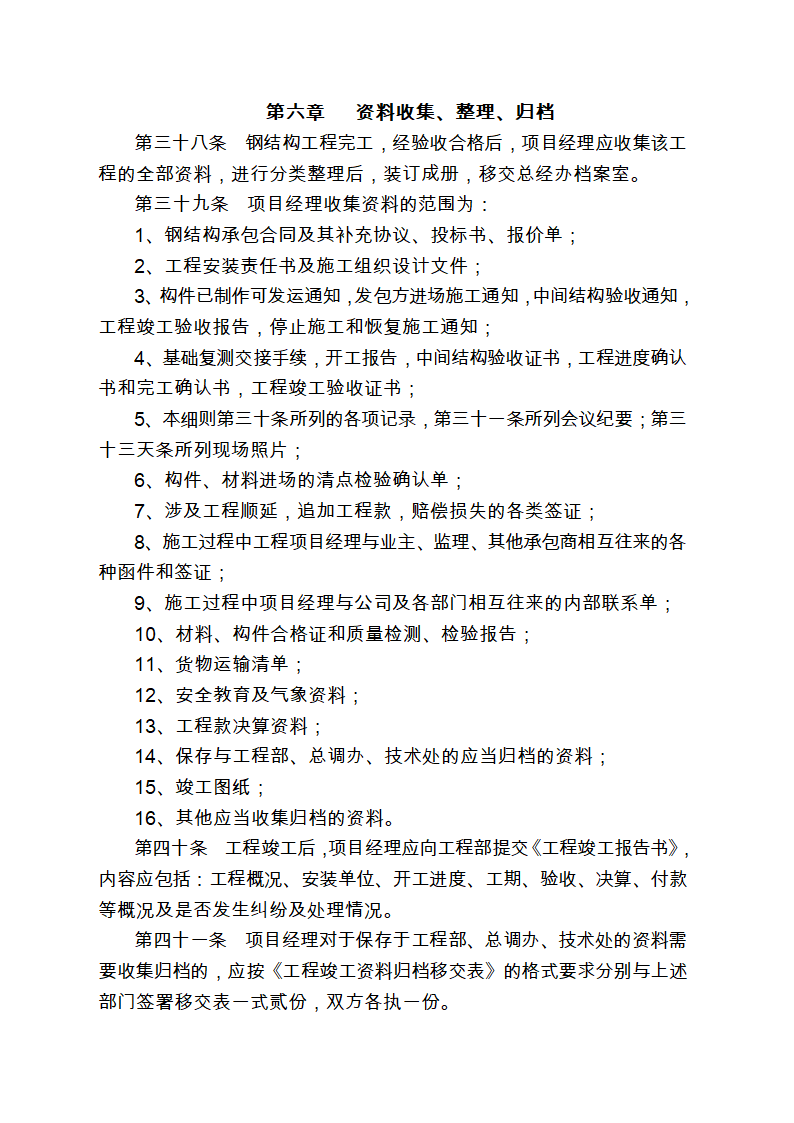 第六章　资料收集、整理、归档

第三十八条　钢结构工程完工，经验收合格后，项目经理应收集该工程的全部资料，进行分类整理后，装订成册，移交总经办档案室。

第三十九条　项目经理收集资料的范围为：

1、钢结构承包合同及其补充协议、投标书、报价单；

2、工程安装责任书及施工组织设计文件；

3、构件已制作可发运通知，发包方进场施工通知，中间结构验收通知，工程竣工验收报告，停止施工和恢复施工通知；

4、基础复测交接手续，开工报告，中间结构验收证书，工程进度确认书和完工确认书，工程竣工验收证书；

5、本细则第三十条所列的各项记录，第三十一条所列会议纪要；第三十三天条所列现场照片；

6、构件、材料进场的清点检验确认单；

7、涉及工程顺延，追加工程款，赔偿损失的各类签证；

8、施工过程中工程项目经理与业主、监理、其他承包商相互往来的各种函件和签证；

9、施工过程中项目经理与公司及各部门相互往来的内部联系单；

10、材料、构件合格证和质量检测、检验报告；

11、货物运输清单；

12、安全教育及气象资料；

13、工程款决算资料；

14、保存与工程部、总调办、技术处的应当归档的资料；

15、竣工图纸；

16、其他应当收集归档的资料。

第四十条　工程竣工后，项目经理应向工程部提交《工程竣工报告书》，内容应包括：工程概况、安装单位、开工进度、工期、验收、决算、付款等概况及是否发生纠纷及处理情况。

第四十一条　项目经理对于保存于工程部、总调办、技术处的资料需要收集归档的，应按《工程竣工资料归档移交表》的格式要求分别与上述部门签署移交表一式贰份，双方各执一份。